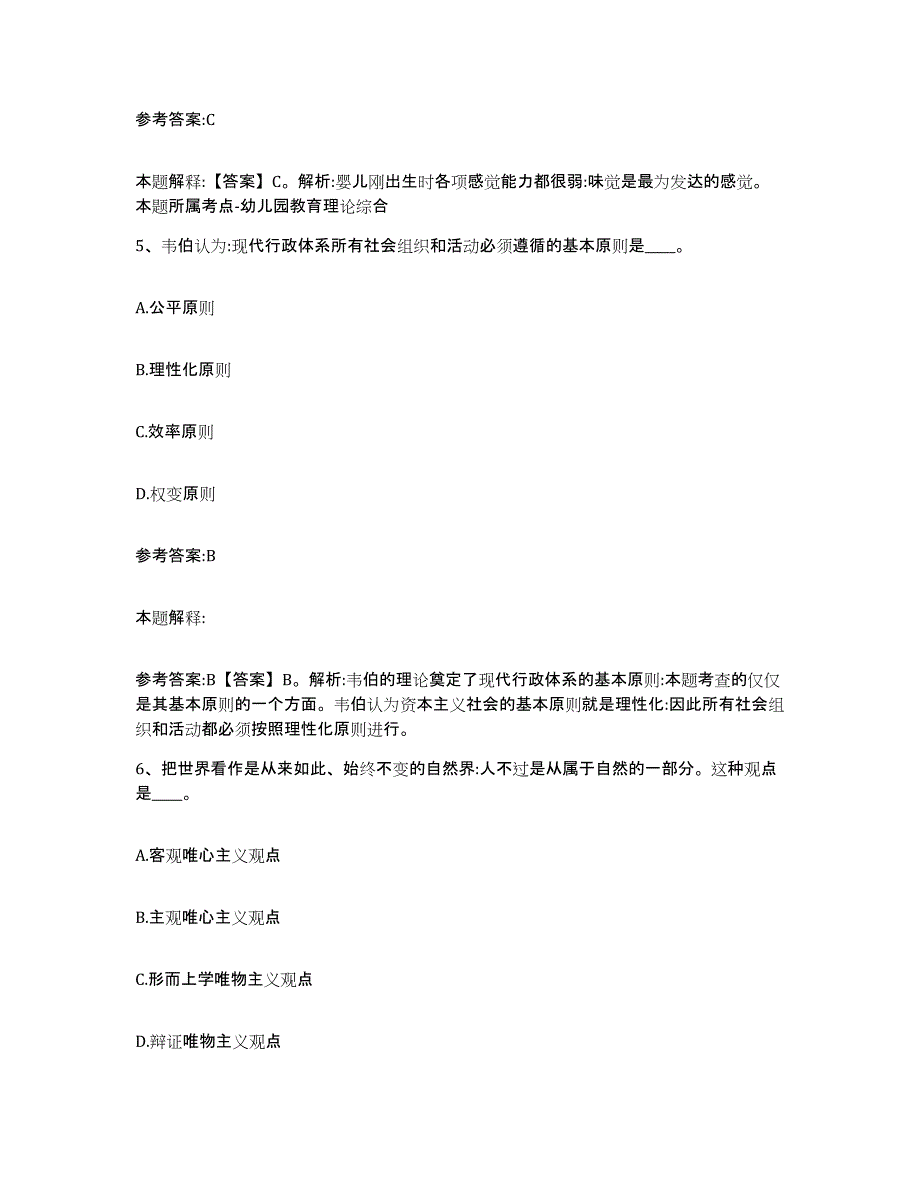 参考答案:C

本题解释:【答案】C。解析:婴儿刚出生时各项感觉能力都很弱:味觉是最为发达的感觉。本题所属考点-幼儿园教育理论综合

5、韦伯认为:现代行政体系所有社会组织和活动必须遵循的基本原则是____。

A.公平原则

B.理性化原则

C.效率原则

D.权变原则

参考答案:B

本题解释:

参考答案:B【答案】B。解析:韦伯的理论奠定了现代行政体系的基本原则:本题考查的仅仅是其基本原则的一个方面。韦伯认为资本主义社会的基本原则就是理性化:因此所有社会组织和活动都必须按照理性化原则进行。

6、把世界看作是从来如此、始终不变的自然界:人不过是从属于自然的一部分。这种观点是____。

A.客观唯心主义观点

B.主观唯心主义观点

C.形而上学唯物主义观点

D.辩证唯物主义观点